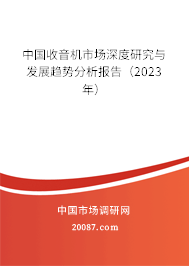 中国收音机市场深度研究与发展趋势分析报告（2023年）

中国市场调研网

20087.com